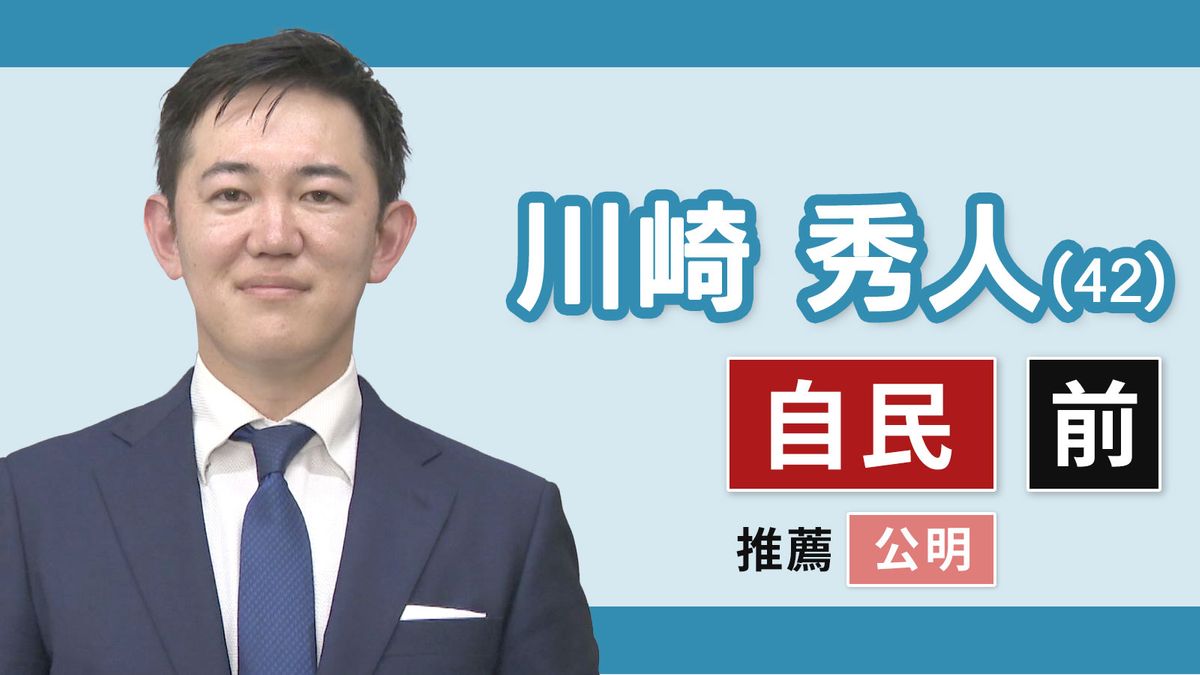 川崎 秀人(42)

自民 前

推薦 公明